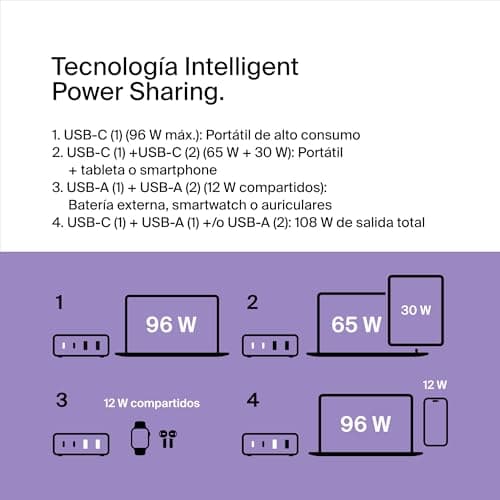 Tecnología Intelligent Power Sharing.

1. USB-C (1) (96 W máx.): Portátil de alto consumo
2. USB-C (1) +USB-C (2) (65 W + 30 W): Portátil + tableta o smartphone
3. USB-A (1) + USB-A (2) (12 W compartidos): Batería externa, smartwatch o auriculares
4. USB-C (1) + USB-A (1) +/o USB-A (2): 108 W de salida total

1

96 W

2

65 W

30 W

3

12 W compartidos

4

96 W

12 W